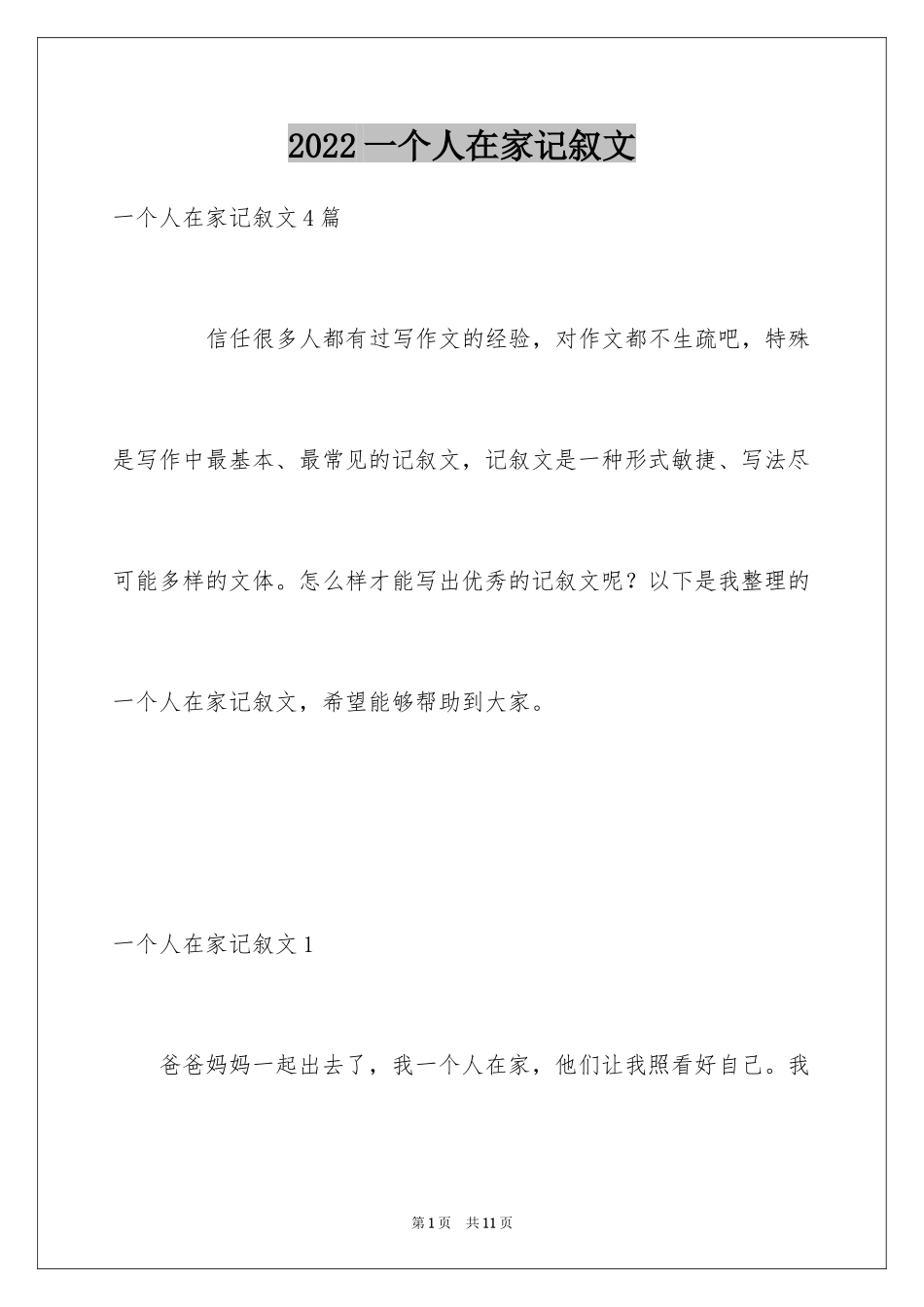 2022 一个人在家记叙文

一个人在家记叙文 4 篇

信任很多人都有过写作文的经验，对作文都不生疏吧，特殊是写作中最基本、最常见的记叙文，记叙文是一种形式敏捷、写法尽可能多样的文体。怎么样才能写出优秀的记叙文呢？以下是我整理的一个人在家记叙文，希望能够帮助到大家。

一个人在家记叙文 1

爸爸妈妈一起出去了，我一个人在家，他们让我照看好自己。我

第 1 页 共 11 页